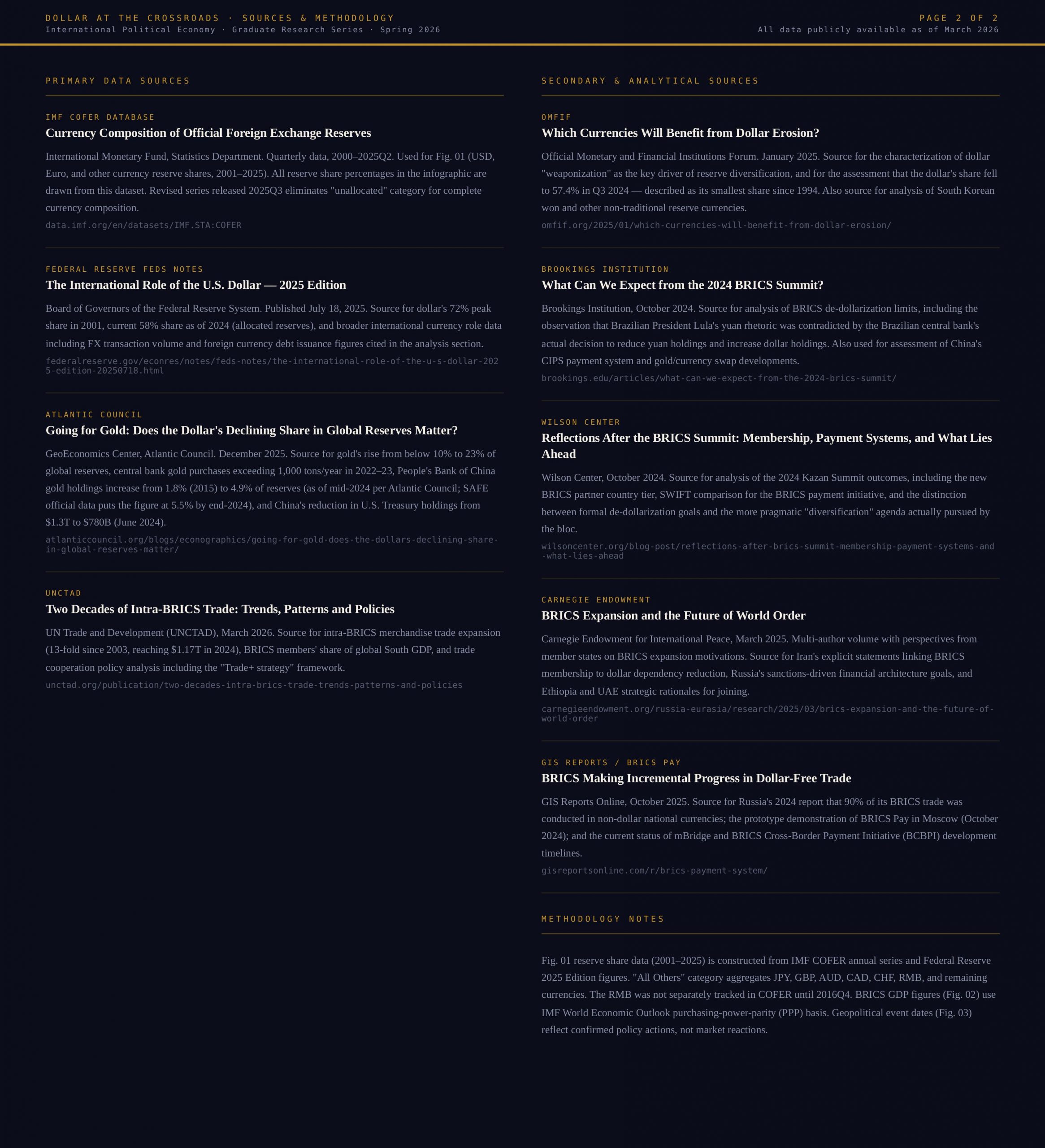 DOLLAR AT THE CROSSROADS · SOURCES & METHODOLOGY
International Political Economy · Graduate Research Series · Spring 2026

PAGE 2 OF 2
All data publicly available as of March 2026

PRIMARY DATA SOURCES

IMF COFER DATABASE
Currency Composition of Official Foreign Exchange Reserves

International Monetary Fund, Statistics Department. Quarterly data, 2000–2025Q2. Used for Fig. 01 (USD, Euro, and other currency reserve shares, 2001–2025). All reserve share percentages in the infographic are drawn from this dataset. Revised series released 2025Q3 eliminates "unallocated" category for complete currency composition.

data.imf.org/en/datasets/IMF.STA:COFER

FEDERAL RESERVE FEDS NOTES
The International Role of the U.S. Dollar — 2025 Edition

Board of Governors of the Federal Reserve System. Published July 18, 2025. Source for dollar's 72% peak share in 2001, current 58% share as of 2024 (allocated reserves), and broader international currency role data including FX transaction volume and foreign currency debt issuance figures cited in the analysis section.

federalreserve.gov/econres/notes/feds-notes/the-international-role-of-the-u-s-dollar-2025-edition-20250718.html

ATLANTIC COUNCIL
Going for Gold: Does the Dollar's Declining Share in Global Reserves Matter?

GeoEconomics Center, Atlantic Council. December 2025. Source for gold's rise from below 10% to 23% of global reserves, central bank gold purchases exceeding 1,000 tons/year in 2022–23, People's Bank of China gold holdings increase from 1.8% (2015) to 4.9% of reserves (as of mid-2024 per Atlantic Council; SAFE official data puts the figure at 5.5% by end-2024), and China's reduction in U.S. Treasury holdings from $1.3T to $780B (June 2024).

atlanticcouncil.org/blogs/econographics/going-for-gold-does-the-dollars-declining-share-in-global-reserves-matter/

UNCTAD
Two Decades of Intra-BRICS Trade: Trends, Patterns and Policies

UN Trade and Development (UNCTAD), March 2026. Source for intra-BRICS merchandise trade expansion (13-fold since 2003, reaching $1.17T in 2024), BRICS members' share of global South GDP, and trade cooperation policy analysis including the "Trade+ strategy" framework.

unctad.org/publication/two-decades-intra-brics-trade-trends-patterns-and-policies

SECONDARY & ANALYTICAL SOURCES

OMFIF
Which Currencies Will Benefit from Dollar Erosion?

Official Monetary and Financial Institutions Forum. January 2025. Source for the characterization of dollar "weaponization" as the key driver of reserve diversification, and for the assessment that the dollar's share fell to 57.4% in Q3 2024 — described as its smallest share since 1994. Also source for analysis of South Korean won and other non-traditional reserve currencies.

omfif.org/2025/01/which-currencies-will-benefit-from-dollar-erosion/

BROOKINGS INSTITUTION
What Can We Expect from the 2024 BRICS Summit?

Brookings Institution, October 2024. Source for analysis of BRICS de-dollarization limits, including the observation that Brazilian President Lula's yuan rhetoric was contradicted by the Brazilian central bank's actual decision to reduce yuan holdings and increase dollar holdings. Also used for assessment of China's CIPS payment system and gold/currency swap developments.

brookings.edu/articles/what-can-we-expect-from-the-2024-brics-summit/

WILSON CENTER
Reflections After the BRICS Summit: Membership, Payment Systems, and What Lies Ahead

Wilson Center, October 2024. Source for analysis of the 2024 Kazan Summit outcomes, including the new BRICS partner country tier, SWIFT comparison for the BRICS payment initiative, and the distinction between formal de-dollarization goals and the more pragmatic "diversification" agenda actually pursued by the bloc.

wilsoncenter.org/blog-post/reflections-after-brics-summit-membership-payment-systems-and-what-lies-ahead

CARNEGIE ENDOWMENT
BRICS Expansion and the Future of World Order

Carnegie Endowment for International Peace, March 2025. Multi-author volume with perspectives from member states on BRICS expansion motivations. Source for Iran's explicit statements linking BRICS membership to dollar dependency reduction, Russia's sanctions-driven financial architecture goals, and Ethiopia and UAE strategic rationales for joining.

carnegieendowment.org/russia-eurasia/research/2025/03/brics-expansion-and-the-future-of-world-order

GIS REPORTS / BRICS PAY
BRICS Making Incremental Progress in Dollar-Free Trade

GIS Reports Online, October 2025. Source for Russia's 2024 report that 90% of its BRICS trade was conducted in non-dollar national currencies; the prototype demonstration of BRICS Pay in Moscow (October 2024); and the current status of mBridge and BRICS Cross-Border Payment Initiative (BCBPI) development timelines.

gisreportsonline.com/r/brics-payment-system/

METHODOLOGY NOTES

Fig. 01 reserve share data (2001–2025) is constructed from IMF COFER annual series and Federal Reserve 2025 Edition figures. "All Others" category aggregates JPY, GBP, AUD, CAD, CHF, RMB, and remaining currencies. The RMB was not separately tracked in COFER until 2016Q4. BRICS GDP figures (Fig. 02) use IMF World Economic Outlook purchasing-power-parity (PPP) basis. Geopolitical event dates (Fig. 03) reflect confirmed policy actions, not market reactions.